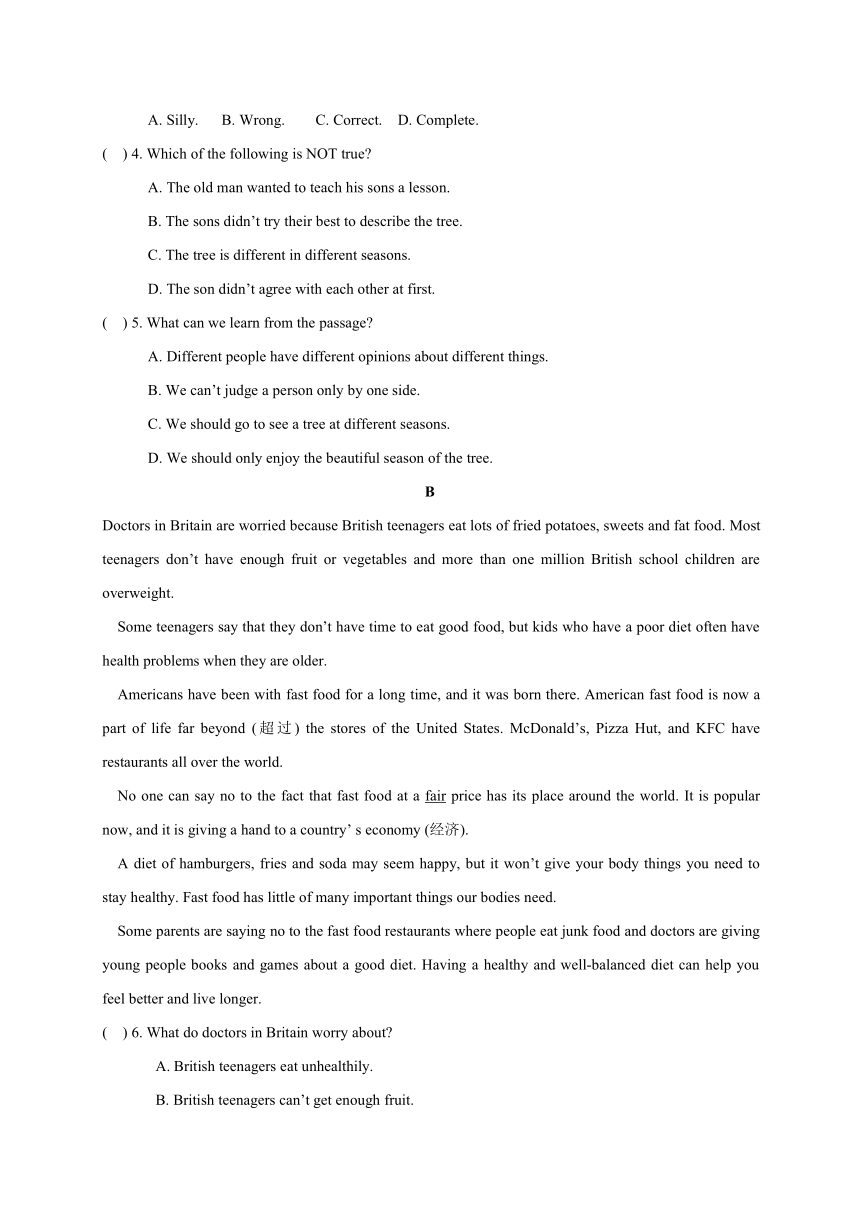 A. Silly.  B. Wrong.  C. Correct.  D. Complete.

(  ) 4. Which of the following is NOT true?

A. The old man wanted to teach his sons a lesson.

B. The sons didn’t try their best to describe the tree.

C. The tree is different in different seasons.

D. The son didn’t agree with each other at first.

(  ) 5. What can we learn from the passage?

A. Different people have different opinions about different things.

B. We can’t judge a person only by one side.

C. We should go to see a tree at different seasons.

D. We should only enjoy the beautiful season of the tree.

B

Doctors in Britain are worried because British teenagers eat lots of fried potatoes, sweets and fat food. Most teenagers don’t have enough fruit or vegetables and more than one million British school children are overweight.

Some teenagers say that they don’t have time to eat good food, but kids who have a poor diet often have health problems when they are older.

Americans have been with fast food for a long time, and it was born there. American fast food is now a part of life far beyond (超过) the stores of the United States. McDonald’s, Pizza Hut, and KFC have restaurants all over the world.

No one can say no to the fact that fast food at a fair price has its place around the world. It is popular now, and it is giving a hand to a country’ s economy (经济).

A diet of hamburgers, fries and soda may seem happy, but it won’t give your body things you need to stay healthy. Fast food has little of many important things our bodies need.

Some parents are saying no to the fast food restaurants where people eat junk food and doctors are giving young people books and games about a good diet. Having a healthy and well-balanced diet can help you feel better and live longer.

(  ) 6. What do doctors in Britain worry about?

A. British teenagers eat unhealthily.

B. British teenagers can’t get enough fruit.